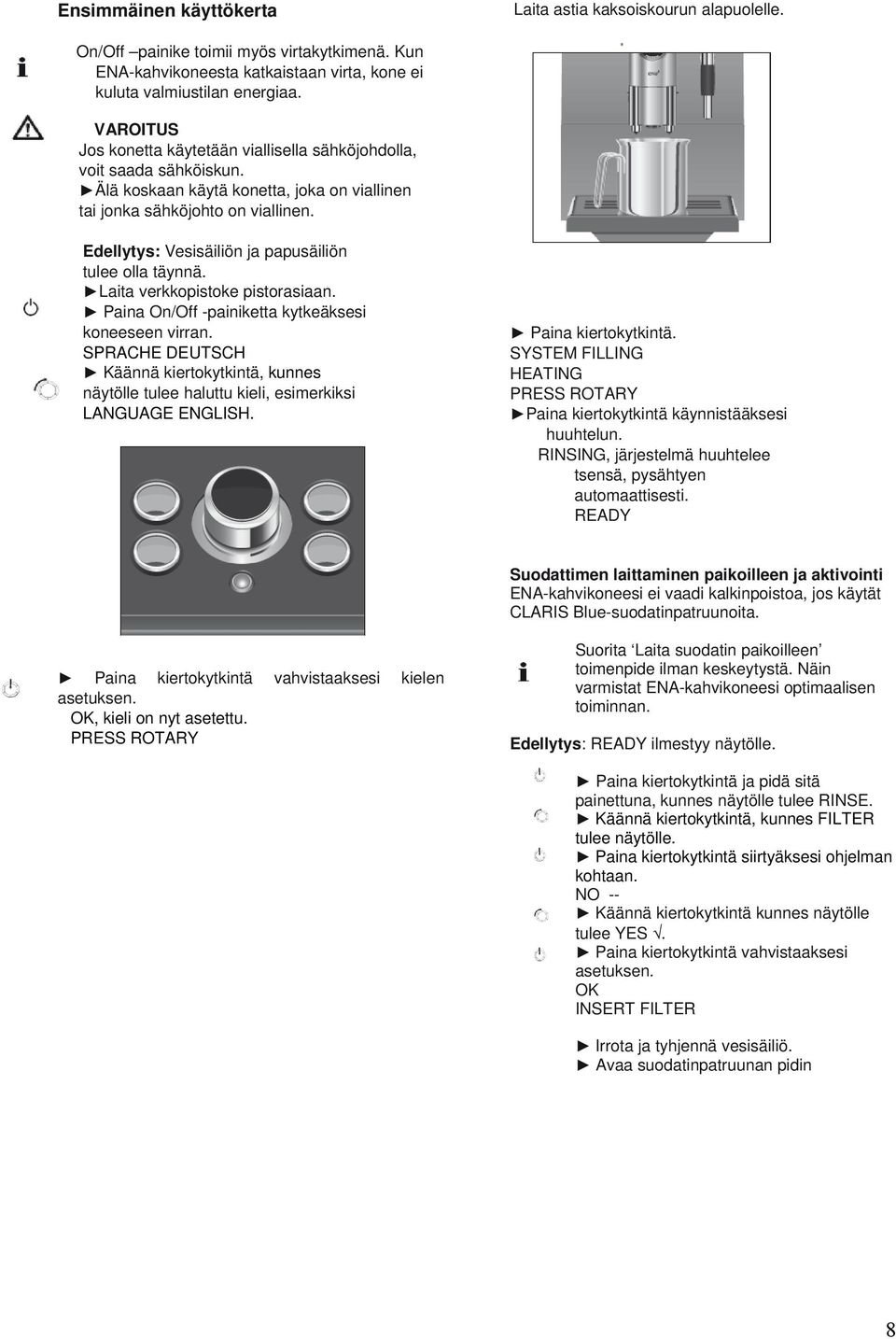 Ensimmäinen käyttökerta

On/Off –painike toimii myös virtakytkimenä. Kun ENA-kahvikoneesta katkaistaan virta, kone ei kuluta valmiustilan energiaa.

VAROITUS
Jos konetta käytetään viallisella sähköjohdolla, voit saada sähköiskun.
►Älä koskaan käytä konetta, joka on viallinen tai jonka sähköjohto on viallinen.

Edellytys: Vesisäiliön ja papusäiliön tulee olla täynnä.
►Laita verkkopistoke pistorasiaan.
► Paina On/Off -painiketta kytkeäksesi koneeseen virran.
SPRACHE DEUTSCH
► Käännä kiertokytkintä, kunnes näytölle tulee haluttu kieli, esimerkiksi LANGUAGE ENGLISH.

► Paina kiertokytkintä vahvistaaksesi kielen asetuksen.
OK, kieli on nyt asetettu.
PRESS ROTARY

Laita astia kaksoiskourun alapuolelle.

► Paina kiertokytkintä.
SYSTEM FILLING
HEATING
PRESS ROTARY
►Paina kiertokytkintä käynnistääksesi huuhtelun.
RINSING, järjestelmä huuhtelee tsensä, pysähtyen automaattisesti.
READY

Suodattimen laittaminen paikoilleen ja aktivointi
ENA-kahvikoneesi ei vaadi kalkinpoistoa, jos käytät CLARIS Blue-suodatinpatruunoita.

Suorita ‘Laita suodatin paikoilleen’ toimenpide ilman keskeytystä. Näin varmistat ENA-kahvikoneesi optimaalisen toiminnan.

Edellytys: READY ilmestyy näytölle.

► Paina kiertokytkintä ja pidä sitä painettuna, kunnes näytölle tulee RINSE.
► Käännä kiertokytkintä, kunnes FILTER tulee näytölle.
► Paina kiertokytkintä siirtyäksesi ohjelman kohtaan.
NO --
► Käännä kiertokytkintä kunnes näytölle tulee YES √.
► Paina kiertokytkintä vahvistaaksesi asetuksen.
OK
INSERT FILTER

► Irrota ja tyhjennä vesisäiliö.
► Avaa suodatinpatruunan pidin

8